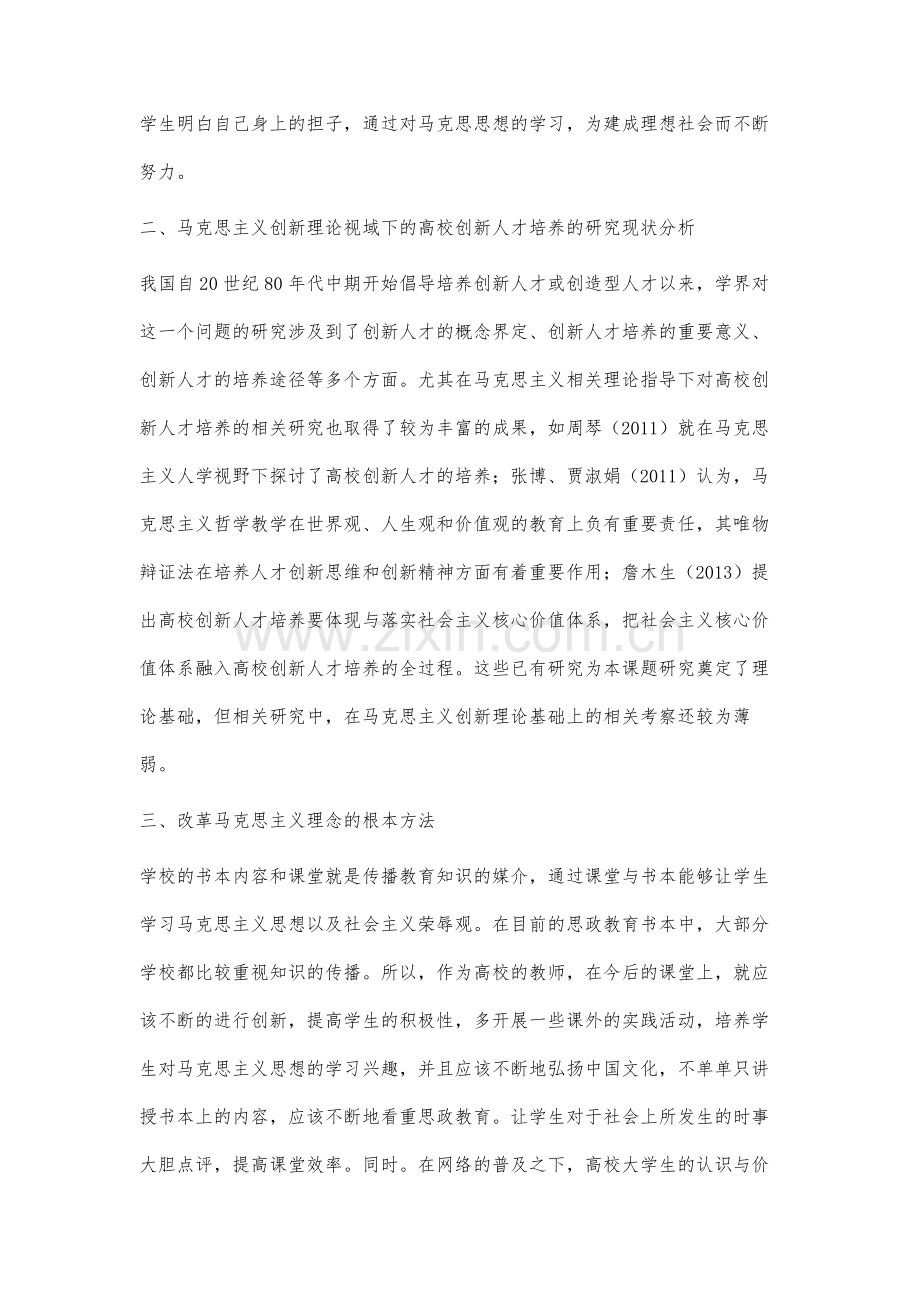 学生明白自己身上的担子，通过对马克思思想的学习，为建成理想社会而不断努力。

二、马克思主义创新理论视域下的高校创新人才培养的研究现状分析

我国自20世纪80年代中期开始倡导培养创新人才或创造型人才以来，学界对这一个问题的研究涉及到了创新人才的概念界定、创新人才培养的重要意义、创新人才的培养途径等多个方面。尤其在马克思主义相关理论指导下对高校创新人才培养的相关研究也取得了较为丰富的成果，如周琴（2011）就在马克思主义人学视野下探讨了高校创新人才的培养；张博、贾淑娟（2011）认为，马克思主义哲学教学在世界观、人生观和价值观的教育上负有重要责任，其唯物辩证法在培养人才创新思维和创新精神方面有着重要作用；詹木生（2013）提出高校创新人才培养要体现与落实社会主义核心价值体系，把社会主义核心价值体系融入高校创新人才培养的全过程。这些已有研究为本课题研究奠定了理论基础，但相关研究中，在马克思主义创新理论基础上的相关考察还较为薄弱。

三、改革马克思主义理念的根本方法

学校的书本内容和课堂就是传播教育知识的媒介，通过课堂与书本能够让学生学习马克思主义思想以及社会主义荣辱观。在目前的思政教育书本中，大部分学校都比较重视知识的传播。所以，作为高校的教师，在今后的课堂上，就应该不断的进行创新，提高学生的积极性，多开展一些课外的实践活动，培养学生对马克思主义思想的学习兴趣，并且应该不断地弘扬中国文化，不单单只讲授书本上的内容，应该不断地看重思政教育。让学生对于社会上所发生的时事大胆点评，提高课堂效率。同时。在网络的普及之下，高校大学生的认识与价

www.zixin.com.cn